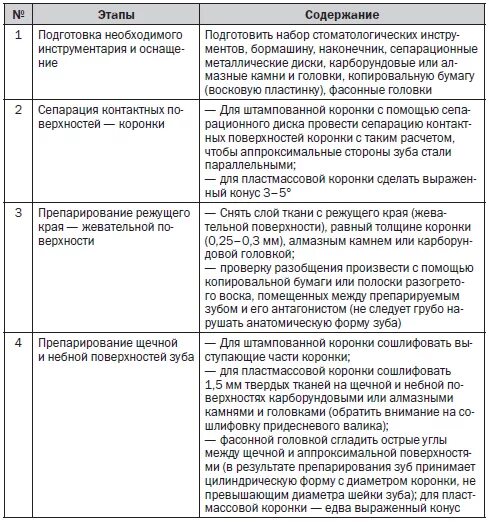 | № | Этапы | Содержание |
|---|---|---|
| 1 | Подготовка необходимого инструментария и оснащение | Подготовить набор стоматологических инструментов, бормашину, наконечник, сепарационные металлические диски, карборундовые или алмазные камни и головки, копировальную бумагу (восковую пластинку), фасонные головки |
| 2 | Сепарация контактных поверхностей — коронки | — Для штампованной коронки с помощью сепарационного диска провести сепарацию контактных поверхностей коронки с таким расчетом, чтобы аппроксимальные стороны зуба стали параллельными; — для пластмассовой коронки сделать выраженный конус 3–5° |
| 3 | Препарирование режущего края — жевательной поверхности | — Снять слой ткани с режущего края (жевательной поверхности), равный толщине коронки (0,25–0,3 мм), алмазным камнем или карборундовой головкой; — проверку разобщения произвести с помощью копировальной бумаги или полоски разогретого воска, помещенных между препарируемым зубом и его антагонистом (не следует грубо нарушать анатомическую форму зуба) |
| 4 | Препарирование щечной и небной поверхностей зуба | — Для штампованной коронки сошлифовать выступающие части коронки; — для пластмассовой коронки сошлифовать 1,5 мм твердых тканей на щечной и небной поверхностях карборундовыми или алмазными камнями и головками (обратить внимание на сошлифовку придесневого валика); — фасонной головкой сгладить острые углы между щечной и аппроксимальной поверхностями (в результате препарирования зуб принимает цилиндрическую форму с диаметром коронки, не превышающим диаметра шейки зуба); для пластмассовой коронки — едва выраженный конус |